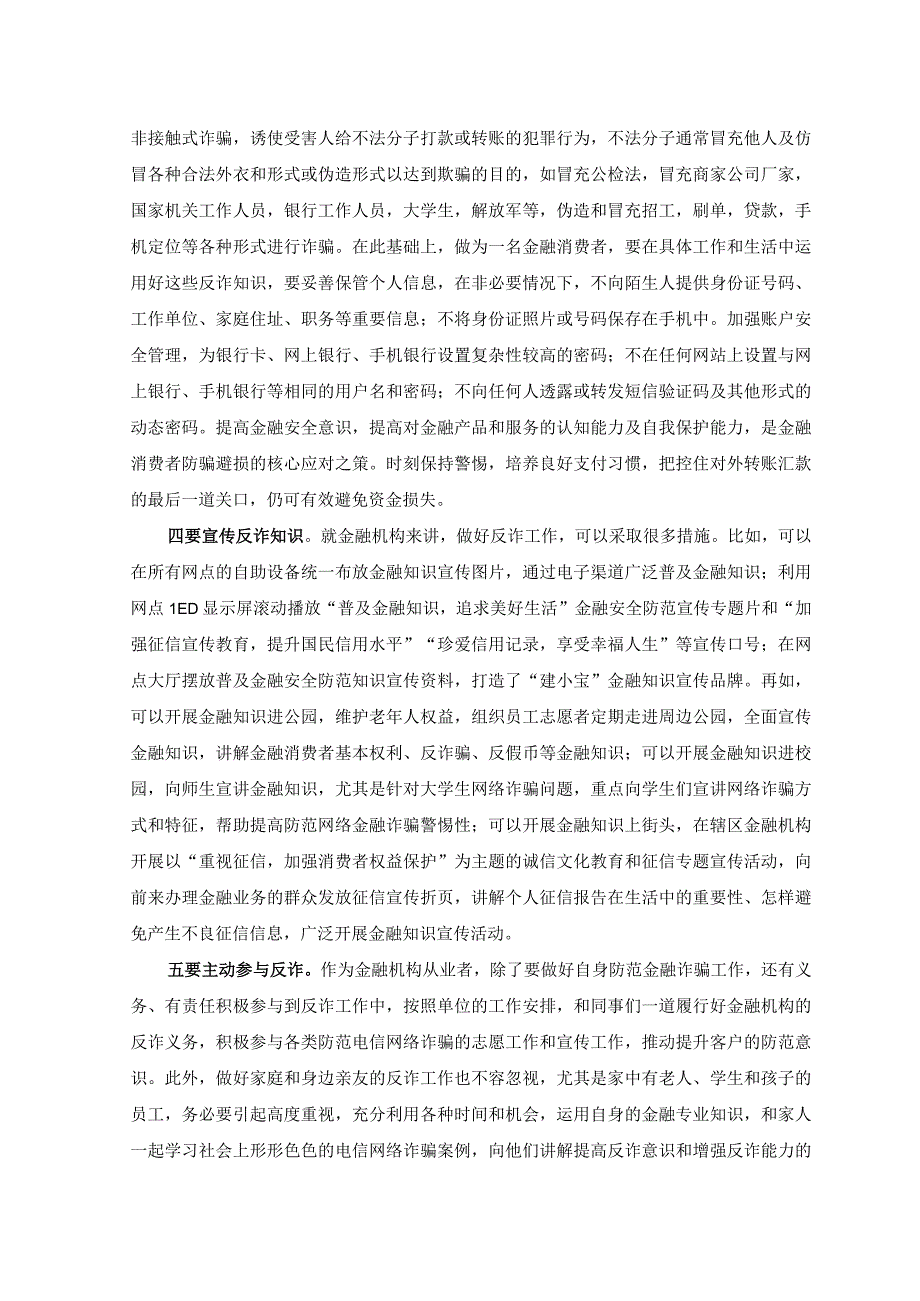 非接触式诈骗，诱使受害人给不法分子打款或转账的犯罪行为，不法分子通常冒充他人及仿冒各种合法外衣和形式或伪造形式以达到欺骗的目的，如冒充公检法，冒充商家公司厂家，国家机关工作人员，银行工作人员，大学生，解放军等，伪造和冒充招工，刷单，贷款，手机定位等各种形式进行诈骗。在此基础上，做为一名金融消费者，要在具体工作和生活中运用好这些反诈知识，要妥善保管个人信息，在非必要情况下，不向陌生人提供身份证号码、工作单位、家庭住址、职务等重要信息；不将身份证照片或号码保存在手机中。加强账户安全管理，为银行卡、网上银行、手机银行设置复杂性较高的密码；不在任何网站上设置与网上银行、手机银行等相同的用户名和密码；不向任何人透露或转发短信验证码及其他形式的动态密码。提高金融安全意识，提高对金融产品和服务的认知能力及自我保护能力，是金融消费者防骗避损的核心应对之策。时刻保持警惕，培养良好支付习惯，把控住对外转账汇款的最后一道关口，仍可有效避免资金损失。

四要宣传反诈知识。就金融机构来讲，做好反诈工作，可以采取很多措施。比如，可以在所有网点的自助设备统一布放金融知识宣传图片，通过电子渠道广泛普及金融知识；利用网点1ED显示屏滚动播放“普及金融知识，追求美好生活”金融安全防范宣传专题片和“加强征信宣传教育，提升国民信用水平”“珍爱信用记录，享受幸福人生”等宣传口号；在网点大厅摆放普及金融安全防范知识宣传资料，打造了“建小宝”金融知识宣传品牌。再如，可以开展金融知识进公园，维护老年人权益，组织员工志愿者定期走进周边公园，全面宣传金融知识，讲解金融消费者基本权利、反诈骗、反假币等金融知识；可以开展金融知识进校园，向师生宣讲金融知识，尤其是针对大学生网络诈骗问题，重点向学生们宣讲网络诈骗方式和特征，帮助提高防范网络金融诈骗警惕性；可以开展金融知识上街头，在辖区金融机构开展以“重视征信，加强消费者权益保护”为主题的诚信文化教育和征信专题宣传活动，向前来办理金融业务的群众发放征信宣传折页，讲解个人征信报告在生活中的重要性、怎样避免产生不良征信信息，广泛开展金融知识宣传活动。

五要主动参与反诈。作为金融机构从业者，除了要做好自身防范金融诈骗工作，还有义务、有责任积极参与到反诈工作中，按照单位的工作安排，和同事们一道履行好金融机构的反诈义务，积极参与各类防范电信网络诈骗的志愿工作和宣传工作，推动提升客户的防范意识。此外，做好家庭和身边亲友的反诈工作也不容忽视，尤其是家中有老人、学生和孩子的员工，务必要引起高度重视，充分利用各种时间和机会，运用自身的金融专业知识，和家人一起学习社会上形形色色的电信网络诈骗案例，向他们讲解提高反诈意识和增强反诈能力的